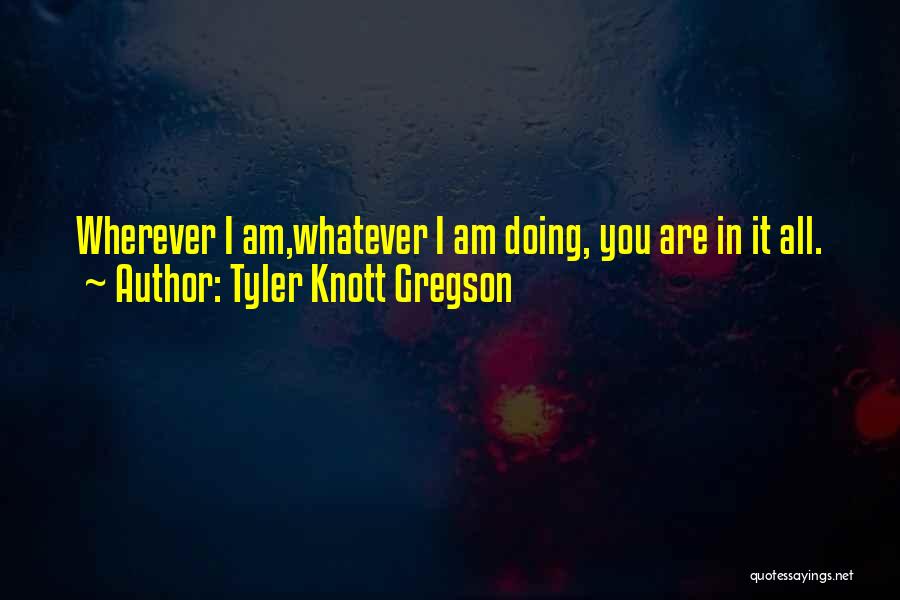 Wherever I am,whatever I am doing, you are in it all.
~ Author: Tyler Knott Gregson

quotessayings.net